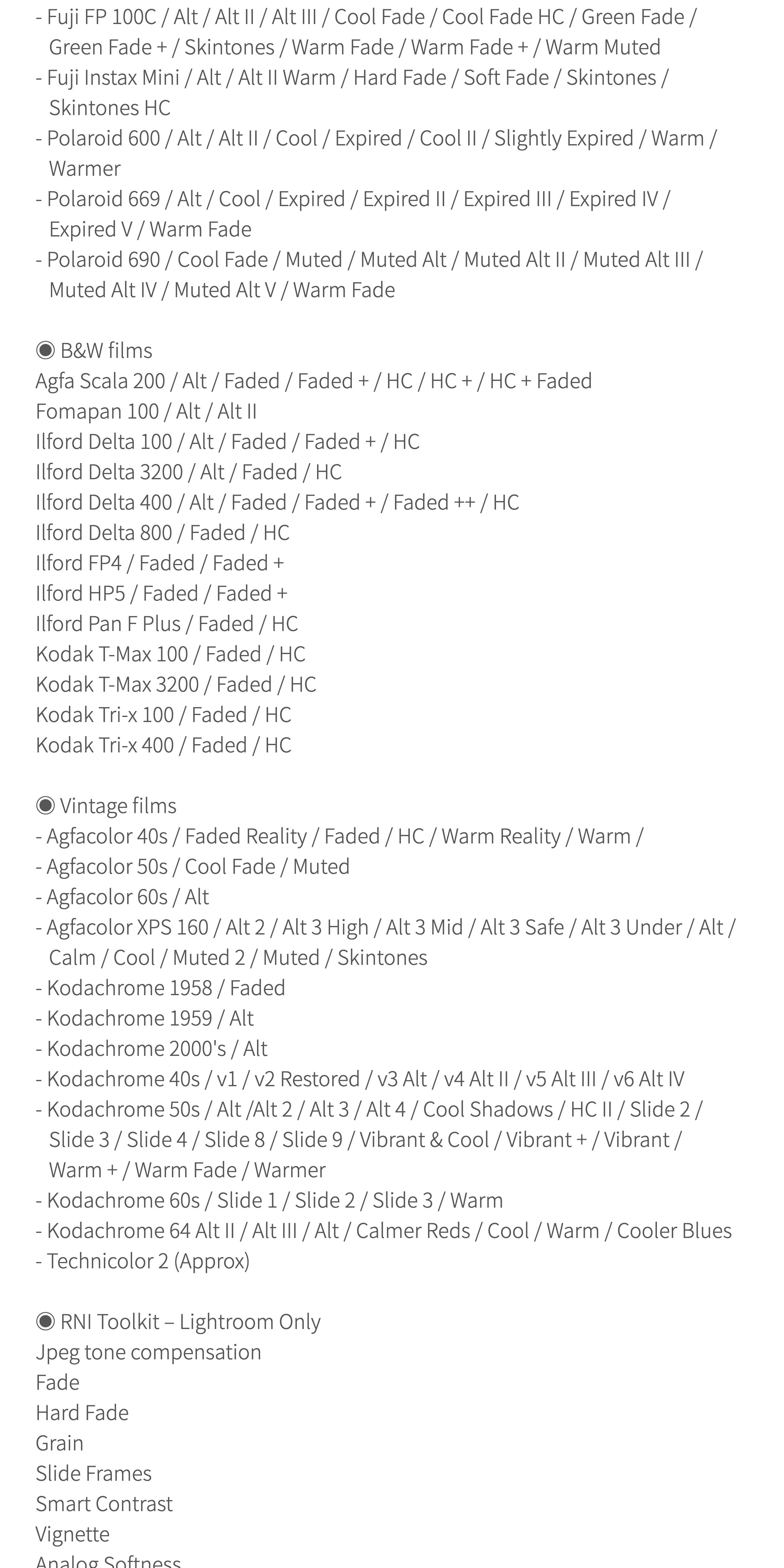 - Fuji FP 100C / Alt / Alt II / Alt III / Cool Fade / Cool Fade HC / Green Fade / Green Fade + / Skintones / Warm Fade / Warm Fade + / Warm Muted
- Fuji Instax Mini / Alt / Alt II Warm / Hard Fade / Soft Fade / Skintones / Skintones HC
- Polaroid 600 / Alt / Alt II / Cool / Expired / Cool II / Slightly Expired / Warm / Warmer
- Polaroid 669 / Alt / Cool / Expired / Expired II / Expired III / Expired IV / Expired V / Warm Fade
- Polaroid 690 / Cool Fade / Muted / Muted Alt / Muted Alt II / Muted Alt III / Muted Alt IV / Muted Alt V / Warm Fade

◉ B&W films
Agfa Scala 200 / Alt / Faded / Faded + / HC / HC + / HC + Faded
Fomapan 100 / Alt / Alt II
Ilford Delta 100 / Alt / Faded / Faded + / HC
Ilford Delta 3200 / Alt / Faded / HC
Ilford Delta 400 / Alt / Faded / Faded + / Faded ++ / HC
Ilford Delta 800 / Faded / HC
Ilford FP4 / Faded / Faded +
Ilford HP5 / Faded / Faded +
Ilford Pan F Plus / Faded / HC
Kodak T-Max 100 / Faded / HC
Kodak T-Max 3200 / Faded / HC
Kodak Tri-x 100 / Faded / HC
Kodak Tri-x 400 / Faded / HC

◉ Vintage films
- Agfacolor 40s / Faded Reality / Faded / HC / Warm Reality / Warm /
- Agfacolor 50s / Cool Fade / Muted
- Agfacolor 60s / Alt
- Agfacolor XPS 160 / Alt 2 / Alt 3 High / Alt 3 Mid / Alt 3 Safe / Alt 3 Under / Alt / Calm / Cool / Muted 2 / Muted / Skintones
- Kodachrome 1958 / Faded
- Kodachrome 1959 / Alt
- Kodachrome 2000's / Alt
- Kodachrome 40s / v1 / v2 Restored / v3 Alt / v4 Alt II / v5 Alt III / v6 Alt IV
- Kodachrome 50s / Alt /Alt 2 / Alt 3 / Alt 4 / Cool Shadows / HC II / Slide 2 / Slide 3 / Slide 4 / Slide 8 / Slide 9 / Vibrant & Cool / Vibrant + / Vibrant / Warm + / Warm Fade / Warmer
- Kodachrome 60s / Slide 1 / Slide 2 / Slide 3 / Warm
- Kodachrome 64 Alt II / Alt III / Alt / Calmer Reds / Cool / Warm / Cooler Blues
- Technicolor 2 (Approx)

◉ RNI Toolkit – Lightroom Only
Jpeg tone compensation
Fade
Hard Fade
Grain
Slide Frames
Smart Contrast
Vignette
Analog Softness